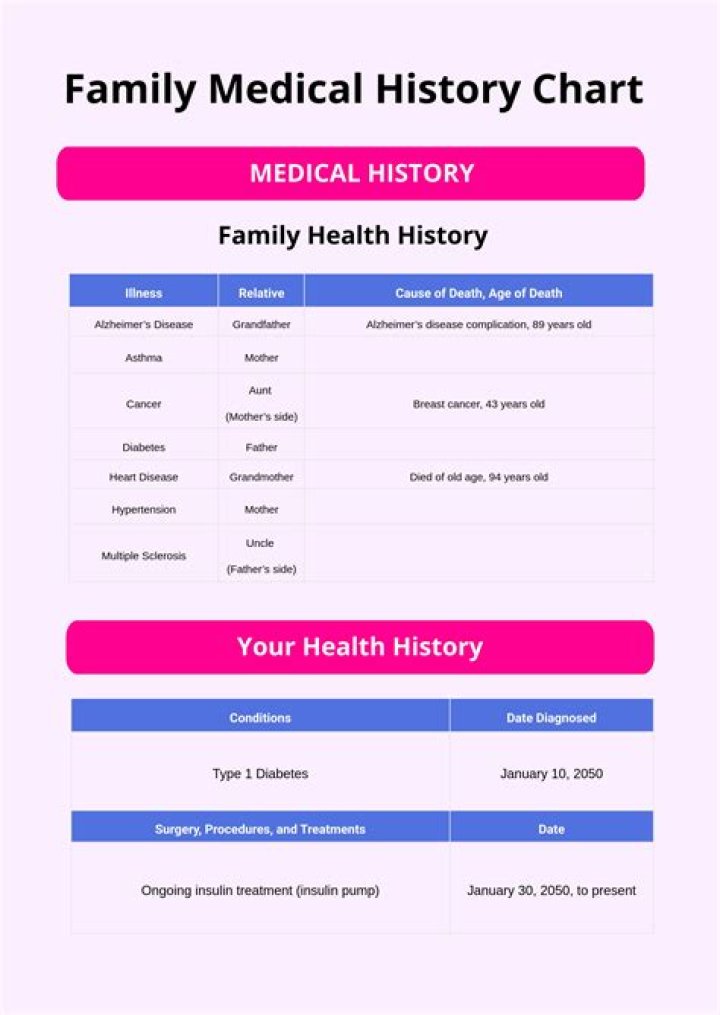 Family Medical History Chart

MEDICAL HISTORY

Family Health History

| Illness | Relative | Cause of Death, Age of Death |
|---|---|---|
| Alzheimer's Disease | Grandfather | Alzheimer's disease complication, 89 years old |
| Asthma | Mother | |
| Cancer | Aunt (Mother's side) | Breast cancer, 43 years old |
| Diabetes | Father | |
| Heart Disease | Grandmother | Died of old age, 94 years old |
| Hypertension | Mother | |
| Multiple Sclerosis | Uncle (Father's side) | |

Your Health History

| Conditions | Date Diagnosed |
|---|---|
| Type 1 Diabetes | January 10, 2050 |

| Surgery, Procedures, and Treatments | Date |
|---|---|
| Ongoing insulin treatment (insulin pump) | January 30, 2050, to present |